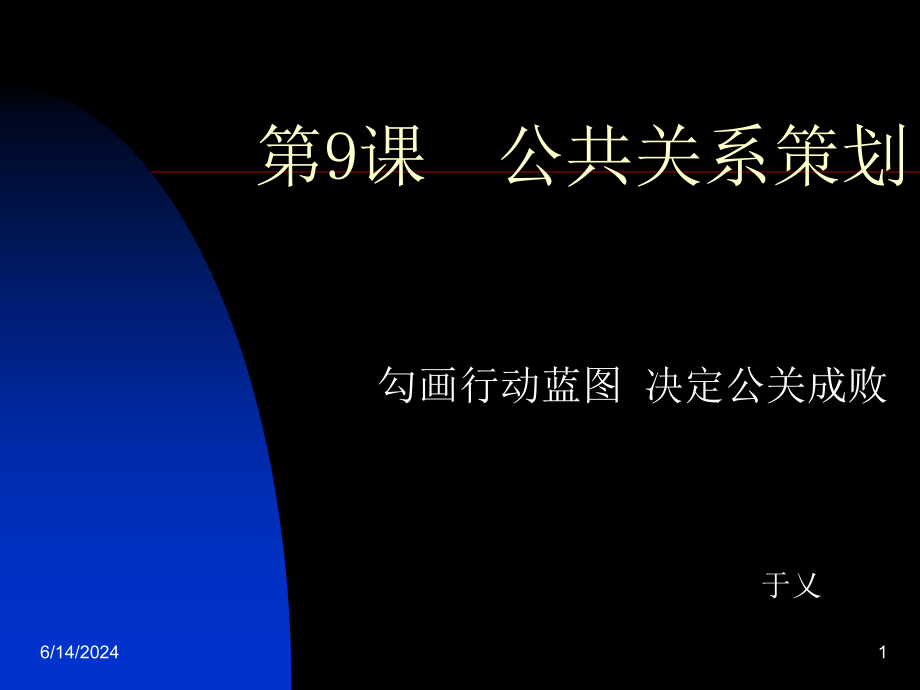 第9课　公共关系策划

勾画行动蓝图 决定公关成败

于乂

6/14/2024

1